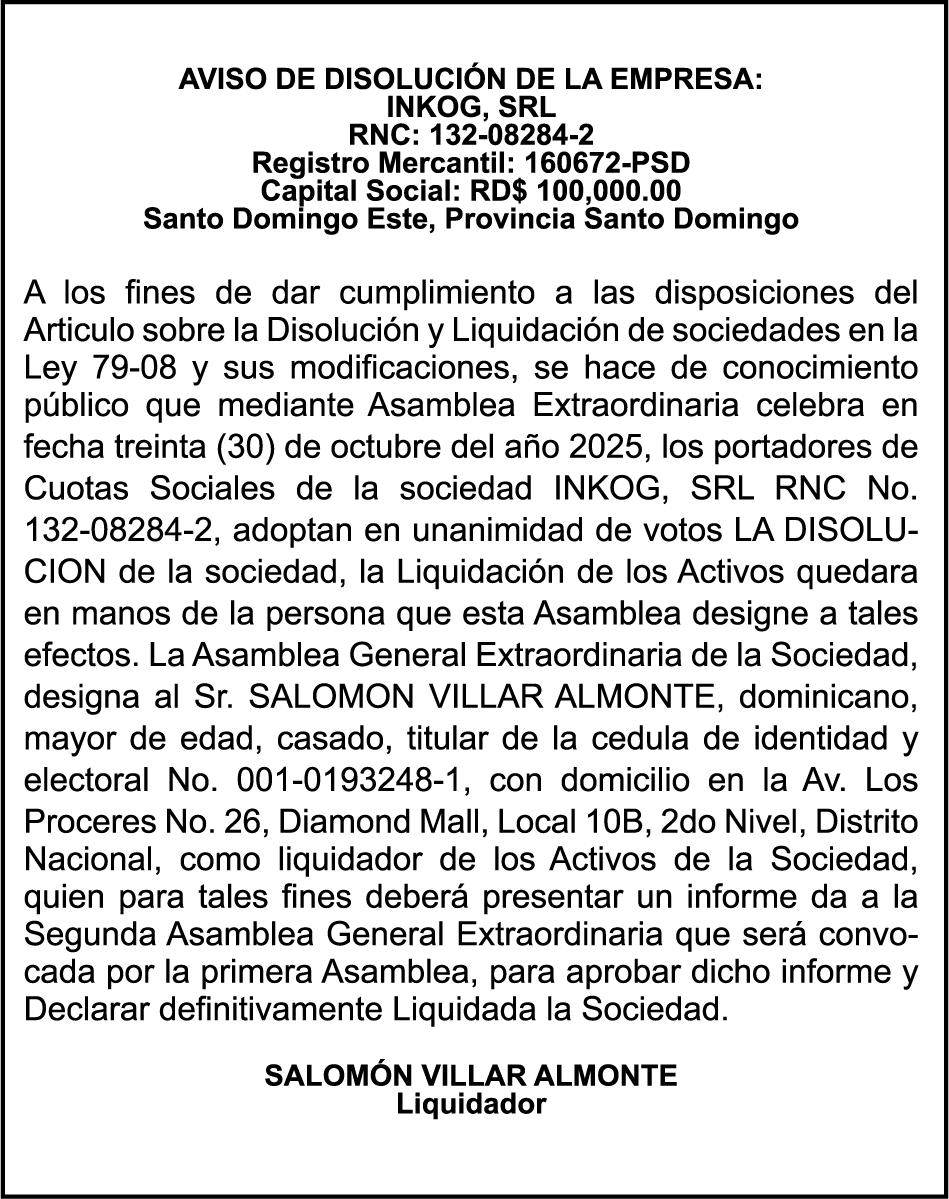 AVISO DE DISOLUCIÓN DE LA EMPRESA:
INKOG, SRL
RNC: 132-08284-2
Registro Mercantil: 160672-PSD
Capital Social: RD$ 100,000.00
Santo Domingo Este, Provincia Santo Domingo

A los fines de dar cumplimiento a las disposiciones del Articulo sobre la Disolución y Liquidación de sociedades en la Ley 79-08 y sus modificaciones, se hace de conocimiento público que mediante Asamblea Extraordinaria celebra en fecha treinta (30) de octubre del año 2025, los portadores de Cuotas Sociales de la sociedad INKOG, SRL RNC No. 132-08284-2, adoptan en unanimidad de votos LA DISOLUCION de la sociedad, la Liquidación de los Activos quedara en manos de la persona que esta Asamblea designe a tales efectos. La Asamblea General Extraordinaria de la Sociedad, designa al Sr. SALOMON VILLAR ALMONTE, dominicano, mayor de edad, casado, titular de la cedula de identidad y electoral No. 001-0193248-1, con domicilio en la Av. Los Proceres No. 26, Diamond Mall, Local 10B, 2do Nivel, Distrito Nacional, como liquidador de los Activos de la Sociedad, quien para tales fines deberá presentar un informe da a la Segunda Asamblea General Extraordinaria que será convocada por la primera Asamblea, para aprobar dicho informe y Declarar definitivamente Liquidada la Sociedad.

SALOMÓN VILLAR ALMONTE
Liquidador